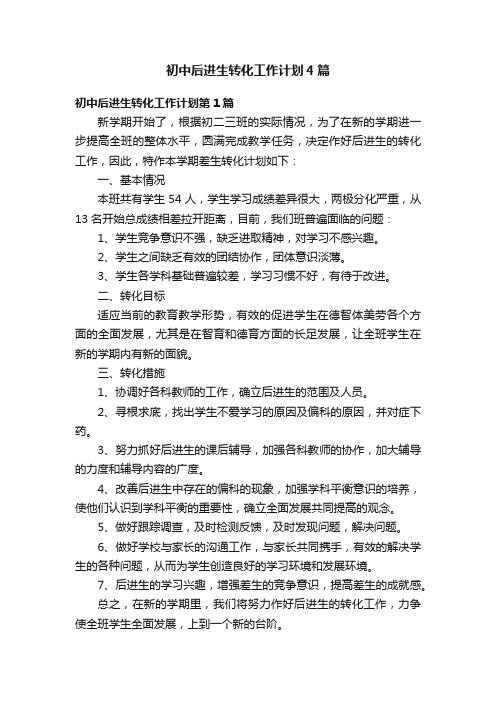 初中后进生转化工作计划4篇

初中后进生转化工作计划第1篇

新学期开始了，根据初二三班的实际情况，为了在新的学期进一步提高全班的整体水平，圆满完成教学任务，决定作好后进生的转化工作，因此，特作本学期差生转化计划如下：

一、基本情况

本班共有学生54人，学生学习成绩差异很大，两极分化严重，从13名开始总成绩相差拉开距离，目前，我们班普遍面临的问题：

1、学生竞争意识不强，缺乏进取精神，对学习不感兴趣。

2、学生之间缺乏有效的团结协作，团体意识淡薄。

3、学生各学科基础普遍较差，学习习惯不好，有待于改进。

二、转化目标

适应当前的教育教学形势，有效的促进学生在德智体美劳各个方面的全面发展，尤其是在智育和德育方面的长足发展，让全班学生在新的学期内有新的面貌。

三、转化措施

1、协调好各科教师的工作，确立后进生的范围及人员。

2、寻根求底，找出学生不爱学习的原因及偏科的原因，并对症下药。

3、努力抓好后进生的课后辅导，加强各科教师的协作，加大辅导的力度和辅导内容的广度。

4、改善后进生中存在的偏科的现象，加强学科平衡意识的培养，使他们认识到学科平衡的重要性，确立全面发展共同提高的观念。

5、做好跟踪调查，及时检测反馈，及时发现问题，解决问题。

6、做好学校与家长的沟通工作，与家长共同携手，有效的解决学生的各种问题，从而为学生创造良好的学习环境和发展环境。

7、后进生的学习兴趣，增强差生的竞争意识，提高差生的成就感。

总之，在新的学期里，我们将努力作好后进生的转化工作，力争使全班学生全面发展，上到一个新的台阶。